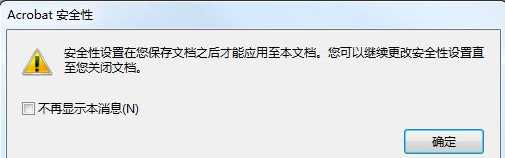 Acrobat 安全性

安全性设置在您保存文档之后才能应用至本文档。您可以继续更改安全性设置直至您关闭文档。

不再显示本消息(N)

确定